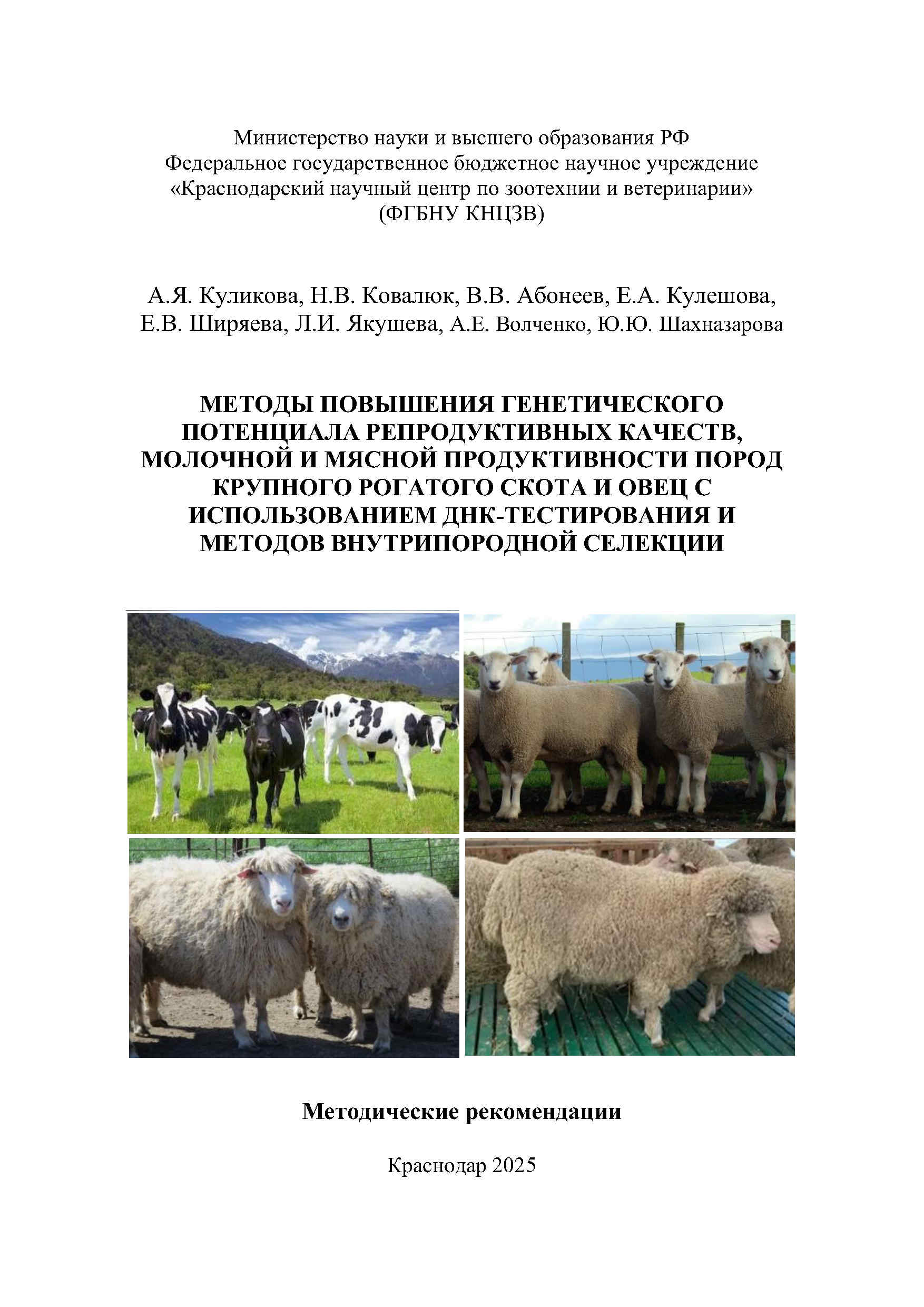 Министерство науки и высшего образования РФ
Федеральное государственное бюджетное научное учреждение
«Краснодарский научный центр по зоотехнии и ветеринарии»
(ФГБНУ КНЦЗВ)

А.Я. Куликова, Н.В. Ковалюк, В.В. Абонеев, Е.А. Кулешова, Е.В. Ширяева, Л.И. Якушева, А.Е. Волченко, Ю.Ю. Шахназарова

МЕТОДЫ ПОВЫШЕНИЯ ГЕНЕТИЧЕСКОГО ПОТЕНЦИАЛА РЕПРОДУКТИВНЫХ КАЧЕСТВ, МОЛОЧНОЙ И МЯСНОЙ ПРОДУКТИВНОСТИ ПОРОД КРУПНОГО РОГАТОГО СКОТА И ОВЕЦ С ИСПОЛЬЗОВАНИЕМ ДНК-ТЕСТИРОВАНИЯ И МЕТОДОВ ВНУТРИПОРОДНОЙ СЕЛЕКЦИИ

Методические рекомендации

Краснодар 2025